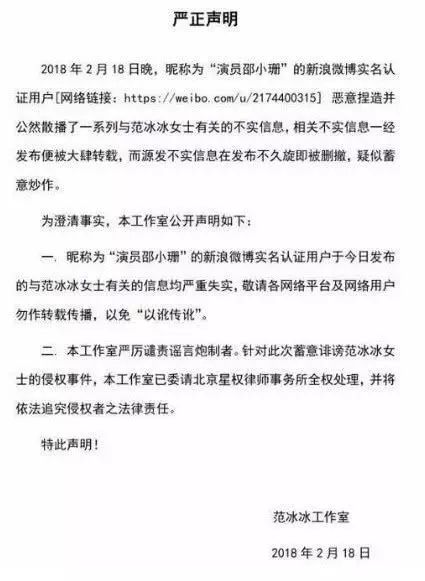 严正声明

2018 年 2 月 18 日晚，昵称为“演员邵小珊”的新浪微博实名认证用户[网络链接：https://weibo.com/u/2174400315] 恶意捏造并公然散播了一系列与范冰冰女士有关的不实信息，相关不实信息一经发布便被大肆转载，而源发不实信息在发布不久旋即被删撤，疑似蓄意炒作。

为澄清事实，本工作室公开声明如下：

一. 昵称为“演员邵小珊”的新浪微博实名认证用户于今日发布的与范冰冰女士有关的信息均严重失实，敬请各网络平台及网络用户勿作转载传播，以免“以讹传讹”。

二. 本工作室严厉谴责谣言炮制者。针对此次蓄意诽谤范冰冰女士的侵权事件，本工作室已委请北京星权律师事务所全权处理，并将依法追究侵权者之法律责任。

特此声明！

范冰冰工作室

2018 年 2 月 18 日